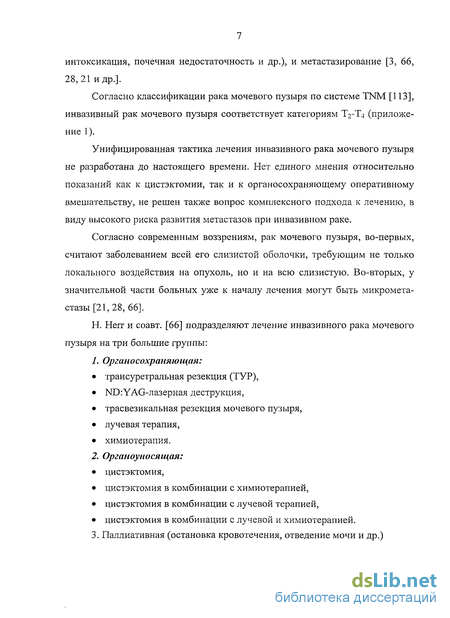 7

интоксикация, почечная недостаточность и др.), и метастазирование [3, 66, 28, 21 и др.].

Согласно классификации рака мочевого пузыря по системе TNM [113], инвазивный рак мочевого пузыря соответствует категориям $T_2$-$T_4$ (приложение 1).

Унифицированная тактика лечения инвазивного рака мочевого пузыря не разработана до настоящего времени. Нет единого мнения относительно показаний как к цистэктомии, так и к органосохраняющему оперативному вмешательству, не решен также вопрос комплексного подхода к лечению, в виду высокого риска развития метастазов при инвазивном раке.

Согласно современным воззрениям, рак мочевого пузыря, во-первых, считают заболеванием всей его слизистой оболочки, требующим не только локального воздействия на опухоль, но и на всю слизистую. Во-вторых, у значительной части больных уже к началу лечения могут быть микрометастазы [21, 28, 66].

H. Herr и соавт. [66] подразделяют лечение инвазивного рака мочевого пузыря на три большие группы:

1. Органосохраняющая:
• трансуретральная резекция (ТУР),
• ND:YAG-лазерная деструкция,
• трасвезикальная резекция мочевого пузыря,
• лучевая терапия,
• химиотерапия.

2. Органоуносящая:
• цистэктомия,
• цистэктомия в комбинации с химиотерапией,
• цистэктомия в комбинации с лучевой терапией,
• цистэктомия в комбинации с лучевой и химиотерапией.

3. Паллиативная (остановка кровотечения, отведение мочи и др.)

dsLib.net
библиотека диссертаций